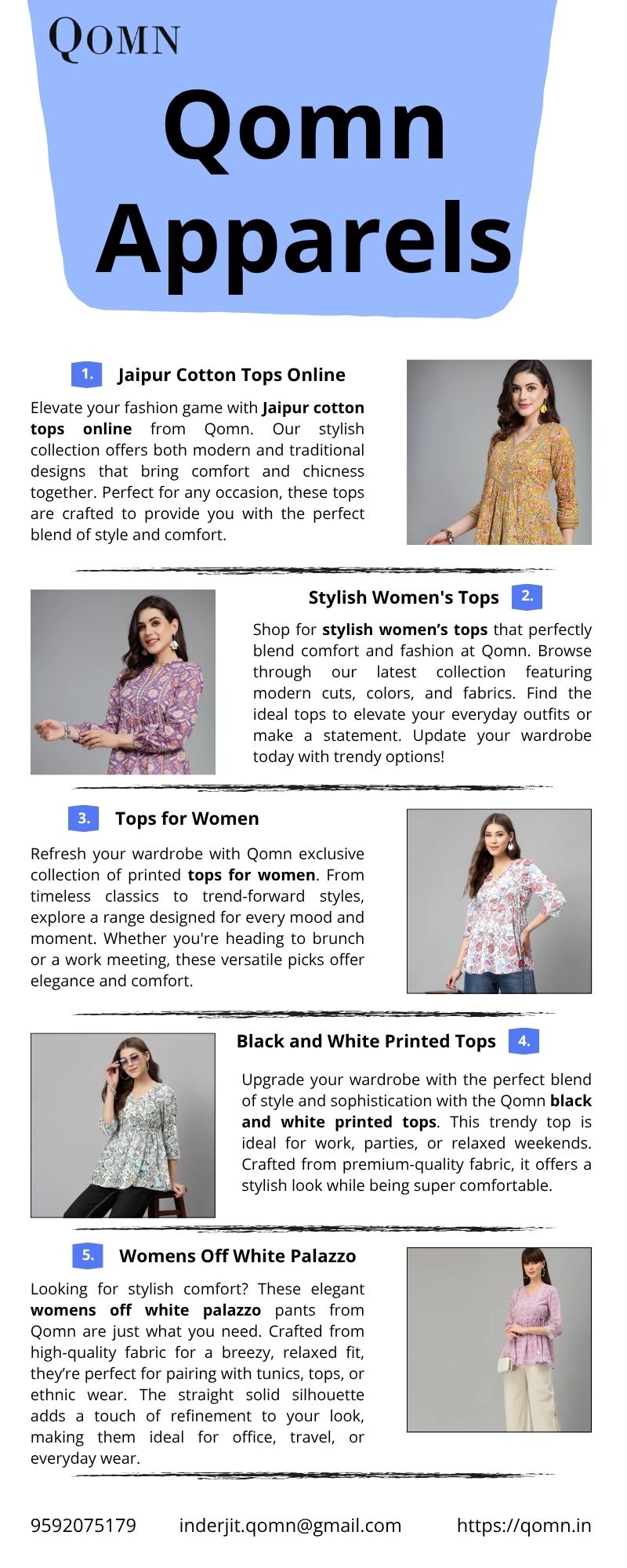 QOMN

Qomn Apparels

1. Jaipur Cotton Tops Online

Elevate your fashion game with Jaipur cotton tops online from Qomn. Our stylish collection offers both modern and traditional designs that bring comfort and chicness together. Perfect for any occasion, these tops are crafted to provide you with the perfect blend of style and comfort.

Stylish Women's Tops 2.

Shop for stylish women's tops that perfectly blend comfort and fashion at Qomn. Browse through our latest collection featuring modern cuts, colors, and fabrics. Find the ideal tops to elevate your everyday outfits or make a statement. Update your wardrobe today with trendy options!

3. Tops for Women

Refresh your wardrobe with Qomn exclusive collection of printed tops for women. From timeless classics to trend-forward styles, explore a range designed for every mood and moment. Whether you're heading to brunch or a work meeting, these versatile picks offer elegance and comfort.

Black and White Printed Tops 4.

Upgrade your wardrobe with the perfect blend of style and sophistication with the Qomn black and white printed tops. This trendy top is ideal for work, parties, or relaxed weekends. Crafted from premium-quality fabric, it offers a stylish look while being super comfortable.

5. Womens Off White Palazzo

Looking for stylish comfort? These elegant womens off white palazzo pants from Qomn are just what you need. Crafted from high-quality fabric for a breezy, relaxed fit, they're perfect for pairing with tunics, tops, or ethnic wear. The straight solid silhouette adds a touch of refinement to your look, making them ideal for office, travel, or everyday wear.

9592075179 inderjit.qomn@gmail.com https://qomn.in